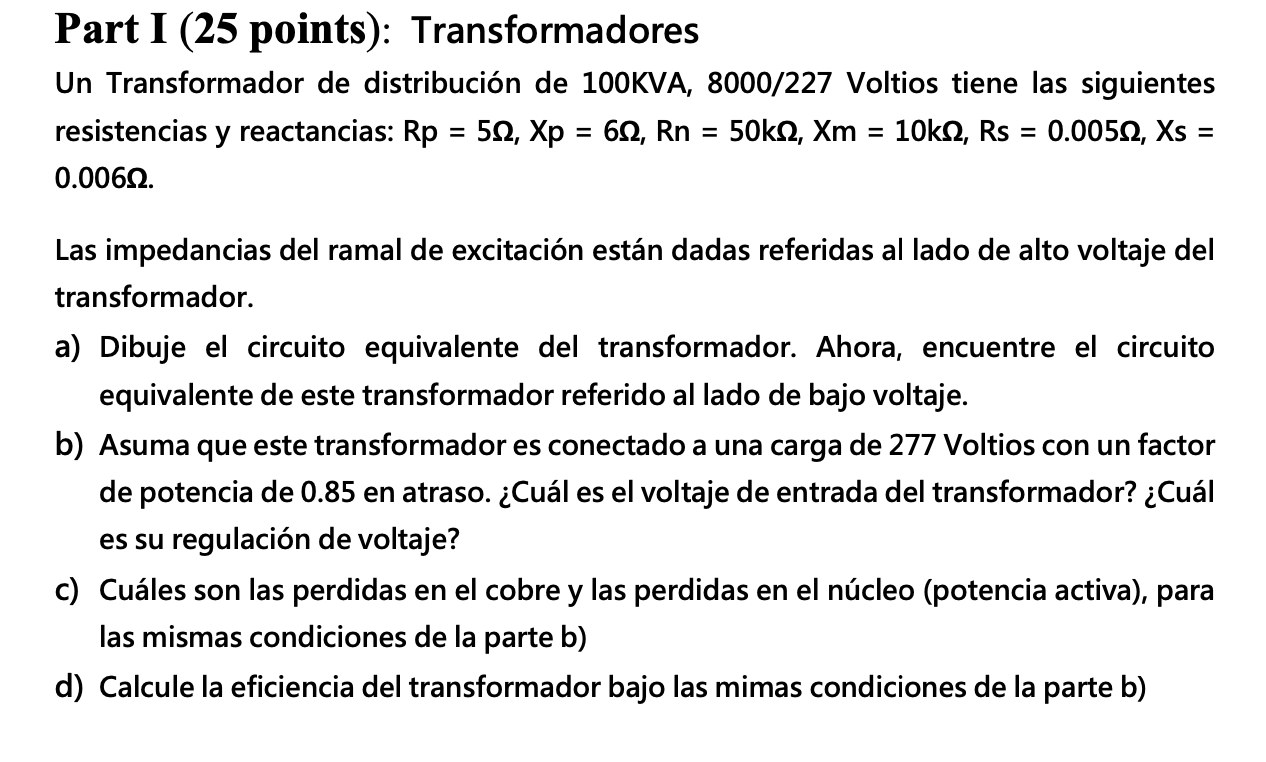 Part I (25 points): Transformadores

Un Transformador de distribución de 100KVA, 8000/227 Voltios tiene las siguientes resistencias y reactancias: Rp = 5Ω, Xp = 6Ω, Rn = 50kΩ, Xm = 10kΩ, Rs = 0.005Ω, Xs = 0.006Ω.

Las impedancias del ramal de excitación están dadas referidas al lado de alto voltaje del transformador.

a) Dibuje el circuito equivalente del transformador. Ahora, encuentre el circuito equivalente de este transformador referido al lado de bajo voltaje.

b) Asuma que este transformador es conectado a una carga de 277 Voltios con un factor de potencia de 0.85 en atraso. ¿Cuál es el voltaje de entrada del transformador? ¿Cuál es su regulación de voltaje?

c) Cuáles son las perdidas en el cobre y las perdidas en el núcleo (potencia activa), para las mismas condiciones de la parte b)

d) Calcule la eficiencia del transformador bajo las mimas condiciones de la parte b)